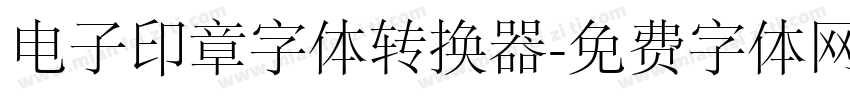 电子印章字体转换器-免费字体网